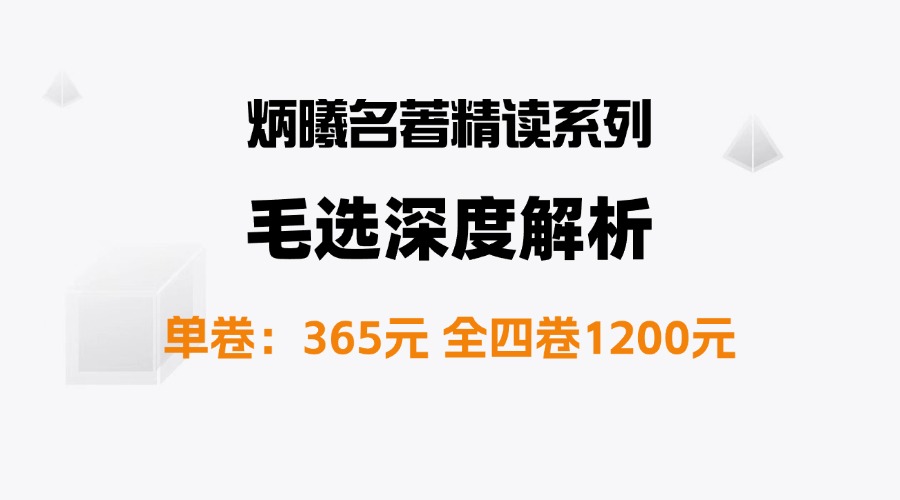 炳曦名著精读系列

毛选深度解析

单卷：365元 全四卷1200元